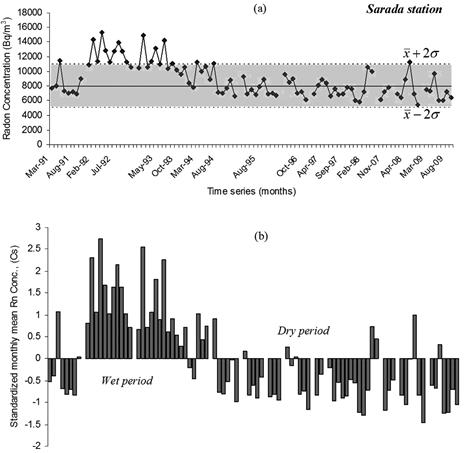 (a)

Sarada station

Radon Concentration (Bq/m$^3$)

18000
16000
14000
12000
10000
8000
6000
4000
2000
0

$\bar{x}+2\sigma$

$\bar{x}-2\sigma$

Mar-91 Aug-91 Feb-92 Jul-92 May-93 Oct-93 Mar-94 Aug-94 Aug-95 Oct-96 Apr-97 Sep-97 Feb-98 Nov-07 Apr-08 Mar-09 Aug-09

Time series (months)

(b)

Standardized monthly mean Rn Conc., (Cs)

3
2.5
2
1.5
1
0.5
0
-0.5
-1
-1.5
-2

Dry period

Wet period